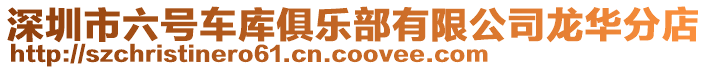 深圳市六号车库俱乐部有限公司龙华分店
http://szchristinero61.cn.coovee.com